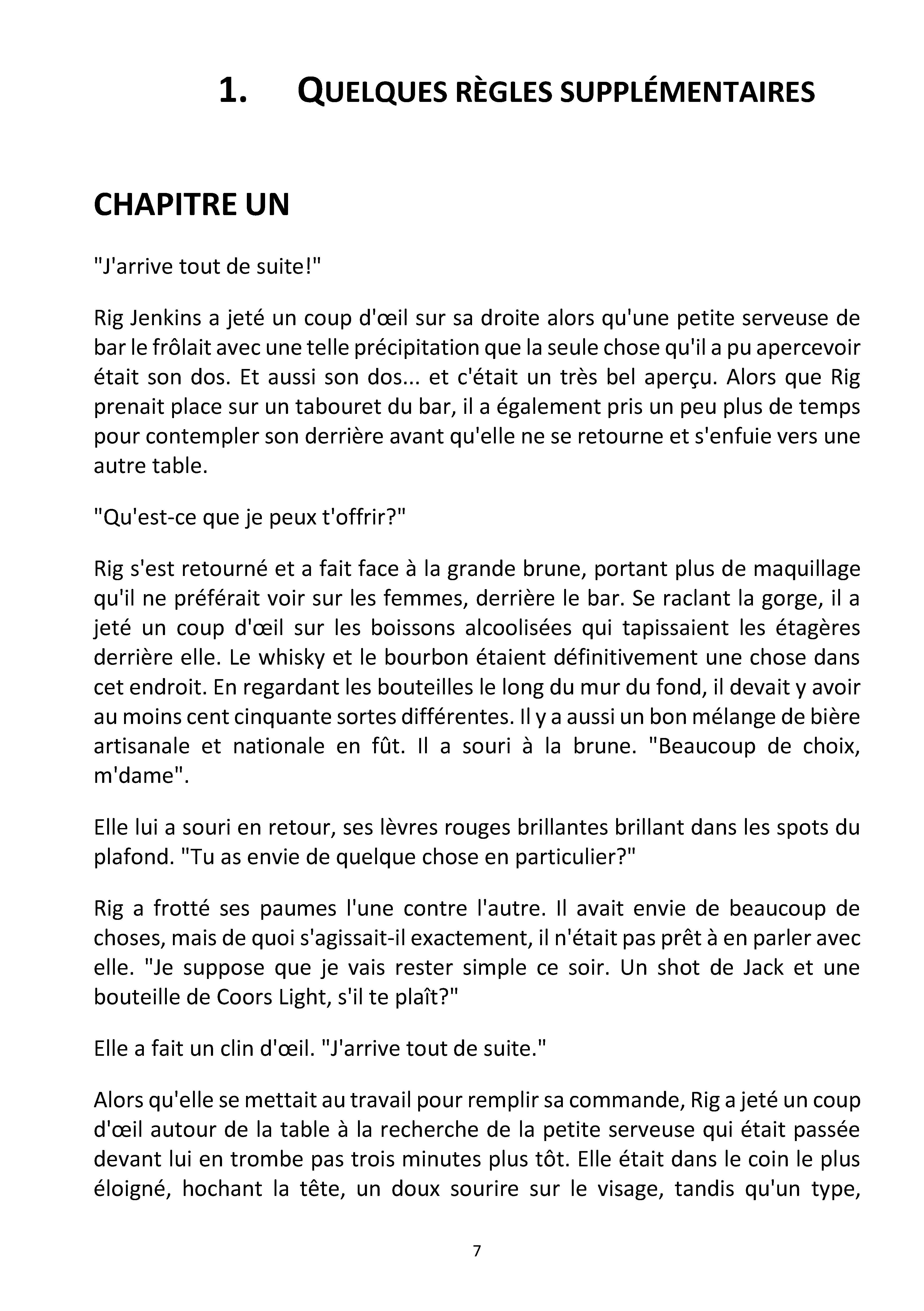 1. QUELQUES RÈGLES SUPPLÉMENTAIRES

CHAPITRE UN

"J'arrive tout de suite!"

Rig Jenkins a jeté un coup d'œil sur sa droite alors qu'une petite serveuse de bar le frôlait avec une telle précipitation que la seule chose qu'il a pu apercevoir était son dos. Et aussi son dos... et c'était un très bel aperçu. Alors que Rig prenait place sur un tabouret du bar, il a également pris un peu plus de temps pour contempler son derrière avant qu'elle ne se retourne et s'enfuie vers une autre table.

"Qu'est-ce que je peux t'offrir?"

Rig s'est retourné et a fait face à la grande brune, portant plus de maquillage qu'il ne préférait voir sur les femmes, derrière le bar. Se raclant la gorge, il a jeté un coup d'œil sur les boissons alcoolisées qui tapissaient les étagères derrière elle. Le whisky et le bourbon étaient définitivement une chose dans cet endroit. En regardant les bouteilles le long du mur du fond, il devait y avoir au moins cent cinquante sortes différentes. Il y a aussi un bon mélange de bière artisanale et nationale en fût. Il a souri à la brune. "Beaucoup de choix, m'dame".

Elle lui a souri en retour, ses lèvres rouges brillantes brillant dans les spots du plafond. "Tu as envie de quelque chose en particulier?"

Rig a frotté ses paumes l'une contre l'autre. Il avait envie de beaucoup de choses, mais de quoi s'agissait-il exactement, il n'était pas prêt à en parler avec elle. "Je suppose que je vais rester simple ce soir. Un shot de Jack et une bouteille de Coors Light, s'il te plaît?"

Elle a fait un clin d'œil. "J'arrive tout de suite."

Alors qu'elle se mettait au travail pour remplir sa commande, Rig a jeté un coup d'œil autour de la table à la recherche de la petite serveuse qui était passée devant lui en trombe pas trois minutes plus tôt. Elle était dans le coin le plus éloigné, hochant la tête, un doux sourire sur le visage, tandis qu'un type,

7